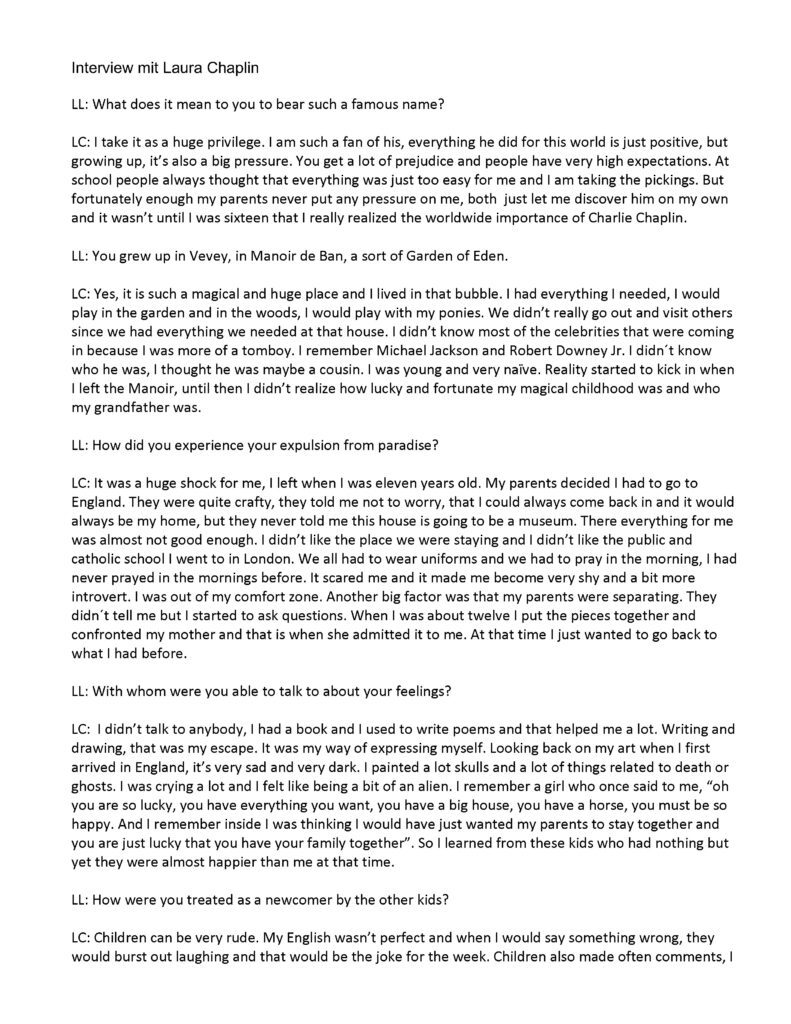 Interview mit Laura Chaplin

LL: What does it mean to you to bear such a famous name?

LC: I take it as a huge privilege. I am such a fan of his, everything he did for this world is just positive, but growing up, it's also a big pressure. You get a lot of prejudice and people have very high expectations. At school people always thought that everything was just too easy for me and I am taking the pickings. But fortunately enough my parents never put any pressure on me, both just let me discover him on my own and it wasn't until I was sixteen that I really realized the worldwide importance of Charlie Chaplin.

LL: You grew up in Vevey, in Manoir de Ban, a sort of Garden of Eden.

LC: Yes, it is such a magical and huge place and I lived in that bubble. I had everything I needed, I would play in the garden and in the woods, I would play with my ponies. We didn't really go out and visit others since we had everything we needed at that house. I didn't know most of the celebrities that were coming in because I was more of a tomboy. I remember Michael Jackson and Robert Downey Jr. I didn´t know who he was, I thought he was maybe a cousin. I was young and very naïve. Reality started to kick in when I left the Manoir, until then I didn't realize how lucky and fortunate my magical childhood was and who my grandfather was.

LL: How did you experience your expulsion from paradise?

LC: It was a huge shock for me, I left when I was eleven years old. My parents decided I had to go to England. They were quite crafty, they told me not to worry, that I could always come back in and it would always be my home, but they never told me this house is going to be a museum. There everything for me was almost not good enough. I didn't like the place we were staying and I didn't like the public and catholic school I went to in London. We all had to wear uniforms and we had to pray in the morning, I had never prayed in the mornings before. It scared me and it made me become very shy and a bit more introvert. I was out of my comfort zone. Another big factor was that my parents were separating. They didn´t tell me but I started to ask questions. When I was about twelve I put the pieces together and confronted my mother and that is when she admitted it to me. At that time I just wanted to go back to what I had before.

LL: With whom were you able to talk to about your feelings?

LC: I didn't talk to anybody, I had a book and I used to write poems and that helped me a lot. Writing and drawing, that was my escape. It was my way of expressing myself. Looking back on my art when I first arrived in England, it's very sad and very dark. I painted a lot skulls and a lot of things related to death or ghosts. I was crying a lot and I felt like being a bit of an alien. I remember a girl who once said to me, "oh you are so lucky, you have everything you want, you have a big house, you have a horse, you must be so happy. And I remember inside I was thinking I would have just wanted my parents to stay together and you are just lucky that you have your family together". So I learned from these kids who had nothing but yet they were almost happier than me at that time.

LL: How were you treated as a newcomer by the other kids?

LC: Children can be very rude. My English wasn't perfect and when I would say something wrong, they would burst out laughing and that would be the joke for the week. Children also made often comments, I